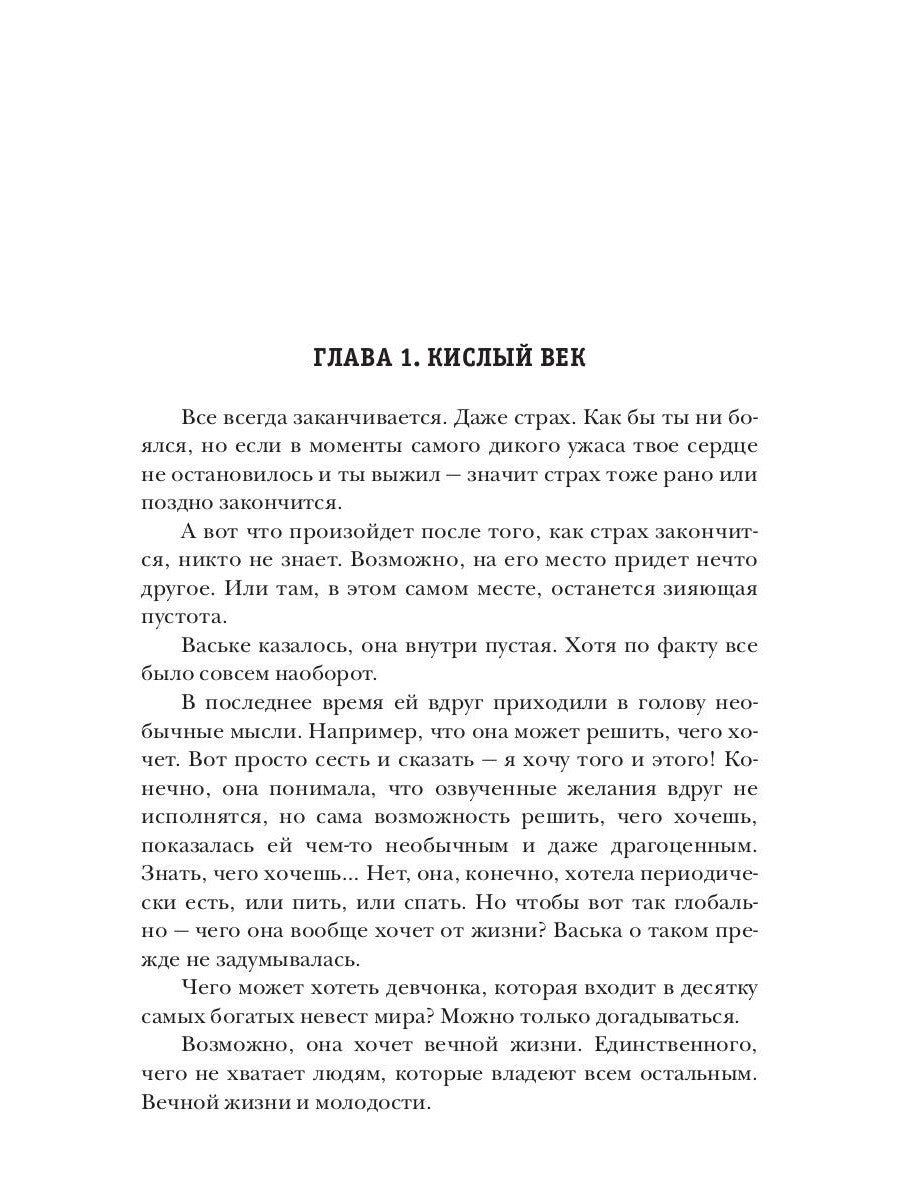 ГЛАВА 1. КИСЛЫЙ ВЕК

Все всегда заканчивается. Даже страх. Как бы ты ни боялся, но если в моменты самого дикого ужаса твое сердце не остановилось и ты выжил — значит страх тоже рано или поздно закончится.

А вот что произойдет после того, как страх закончится, никто не знает. Возможно, на его место придет нечто другое. Или там, в этом самом месте, останется зияющая пустота.

Ваське казалось, она внутри пустая. Хотя по факту все было совсем наоборот.

В последнее время ей вдруг приходили в голову необычные мысли. Например, что она может решить, чего хочет. Вот просто сесть и сказать — я хочу того и этого! Конечно, она понимала, что озвученные желания вдруг не исполнятся, но сама возможность решить, чего хочешь, показалась ей чем-то необычным и даже драгоценным. Знать, чего хочешь... Нет, она, конечно, хотела периодически есть, или пить, или спать. Но чтобы вот так глобально — чего она вообще хочет от жизни? Васька о таком прежде не задумывалась.

Чего может хотеть девчонка, которая входит в десятку самых богатых невест мира? Можно только догадываться.

Возможно, она хочет вечной жизни. Единственного, чего не хватает людям, которые владеют всем остальным. Вечной жизни и молодости.